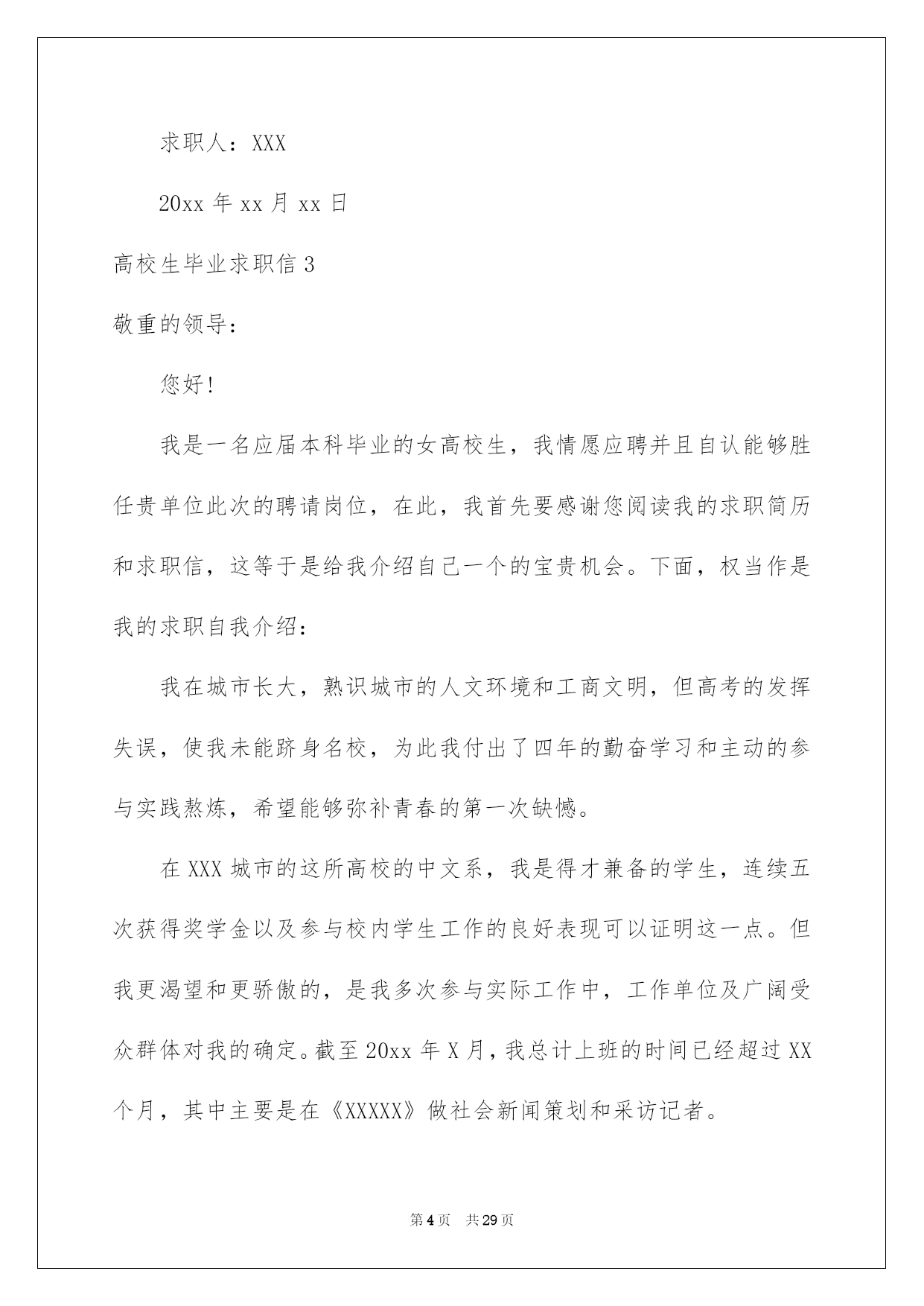 求职人：XXX

20xx 年 xx 月 xx 日

高校生毕业求职信 3

敬重的领导：

您好!

我是一名应届本科毕业的女高校生，我情愿应聘并且自认能够胜任贵单位此次的聘请岗位，在此，我首先要感谢您阅读我的求职简历和求职信，这等于是给我介绍自己一个的宝贵机会。下面，权当作是我的求职自我介绍：

我在城市长大，熟识城市的人文环境和工商文明，但高考的发挥失误，使我未能跻身名校，为此我付出了四年的勤奋学习和主动的参与实践熬炼，希望能够弥补青春的第一次缺憾。

在 XXX 城市的这所高校的中文系，我是得才兼备的学生，连续五次获得奖学金以及参与校内学生工作的良好表现可以证明这一点。但我更渴望和更骄傲的，是我多次参与实际工作中，工作单位及广阔受众群体对我的确定。截至 20xx 年 X 月，我总计上班的时间已经超过 XX 个月，其中主要是在《XXXXX》做社会新闻策划和采访记者。

第 4 页　共 29 页